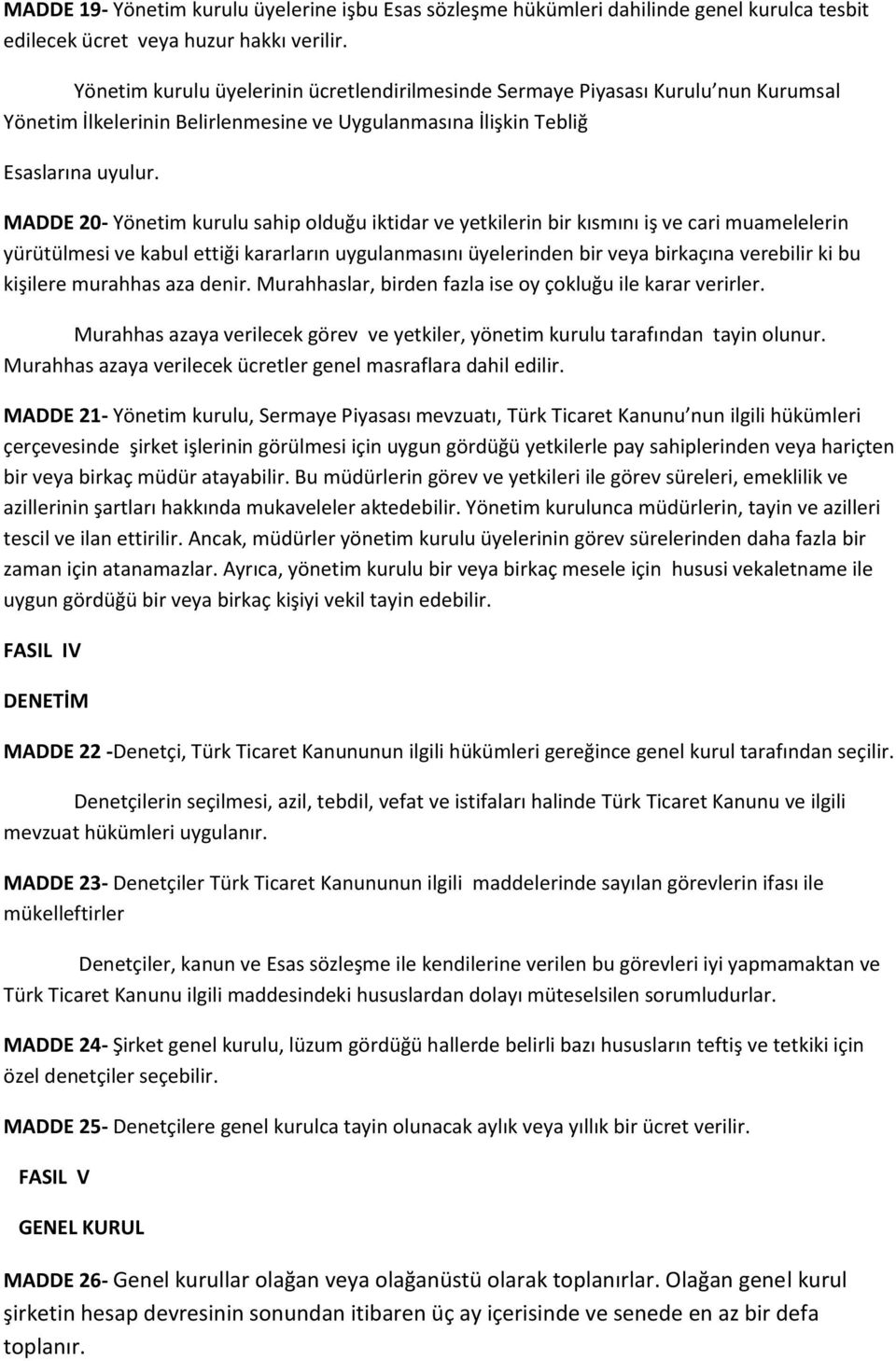 MADDE 19- Yönetim kurulu üyelerine işbu Esas sözleşme hükümleri dahilinde genel kurulca tesbit edilecek ücret veya huzur hakkı verilir.

Yönetim kurulu üyelerinin ücretlendirilmesinde Sermaye Piyasası Kurulu'nun Kurumsal Yönetim İlkelerinin Belirlenmesine ve Uygulanmasına İlişkin Tebliğ

Esaslarına uyulur.

MADDE 20- Yönetim kurulu sahip olduğu iktidar ve yetkilerin bir kısmını iş ve cari muamelelerin yürütülmesi ve kabul ettiği kararların uygulanmasını üyelerinden bir veya birkaçına verebilir ki bu kişilere murahhas aza denir. Murahhaslar, birden fazla ise oy çokluğu ile karar verirler.

Murahhas azaya verilecek görev ve yetkiler, yönetim kurulu tarafından tayin olunur. Murahhas azaya verilecek ücretler genel masraflara dahil edilir.

MADDE 21- Yönetim kurulu, Sermaye Piyasası mevzuatı, Türk Ticaret Kanunu'nun ilgili hükümleri çerçevesinde şirket işlerinin görülmesi için uygun gördüğü yetkilerle pay sahiplerinden veya hariçten bir veya birkaç müdür atayabilir. Bu müdürlerin görev ve yetkileri ile görev süreleri, emeklilik ve azillerinin şartları hakkında mukaveleler aktedebilir. Yönetim kurulunca müdürlerin, tayin ve azilleri tescil ve ilan ettirilir. Ancak, müdürler yönetim kurulu üyelerinin görev sürelerinden daha fazla bir zaman için atanamazlar. Ayrıca, yönetim kurulu bir veya birkaç mesele için hususi vekaletname ile uygun gördüğü bir veya birkaç kişiyi vekil tayin edebilir.

FASIL IV

DENETİM

MADDE 22 -Denetçi, Türk Ticaret Kanununun ilgili hükümleri gereğince genel kurul tarafından seçilir.

Denetçilerin seçilmesi, azil, tebdil, vefat ve istifaları halinde Türk Ticaret Kanunu ve ilgili mevzuat hükümleri uygulanır.

MADDE 23- Denetçiler Türk Ticaret Kanununun ilgili maddelerinde sayılan görevlerin ifası ile mükelleftirler

Denetçiler, kanun ve Esas sözleşme ile kendilerine verilen bu görevleri iyi yapmamaktan ve Türk Ticaret Kanunu ilgili maddesindeki hususlardan dolayı müteselsilen sorumludurlar.

MADDE 24- Şirket genel kurulu, lüzum gördüğü hallerde belirli bazı hususların teftiş ve tetkiki için özel denetçiler seçebilir.

MADDE 25- Denetçilere genel kurulca tayin olunacak aylık veya yıllık bir ücret verilir.

FASIL V

GENEL KURUL

MADDE 26- Genel kurullar olağan veya olağanüstü olarak toplanırlar. Olağan genel kurul şirketin hesap devresinin sonundan itibaren üç ay içerisinde ve senede en az bir defa toplanır.